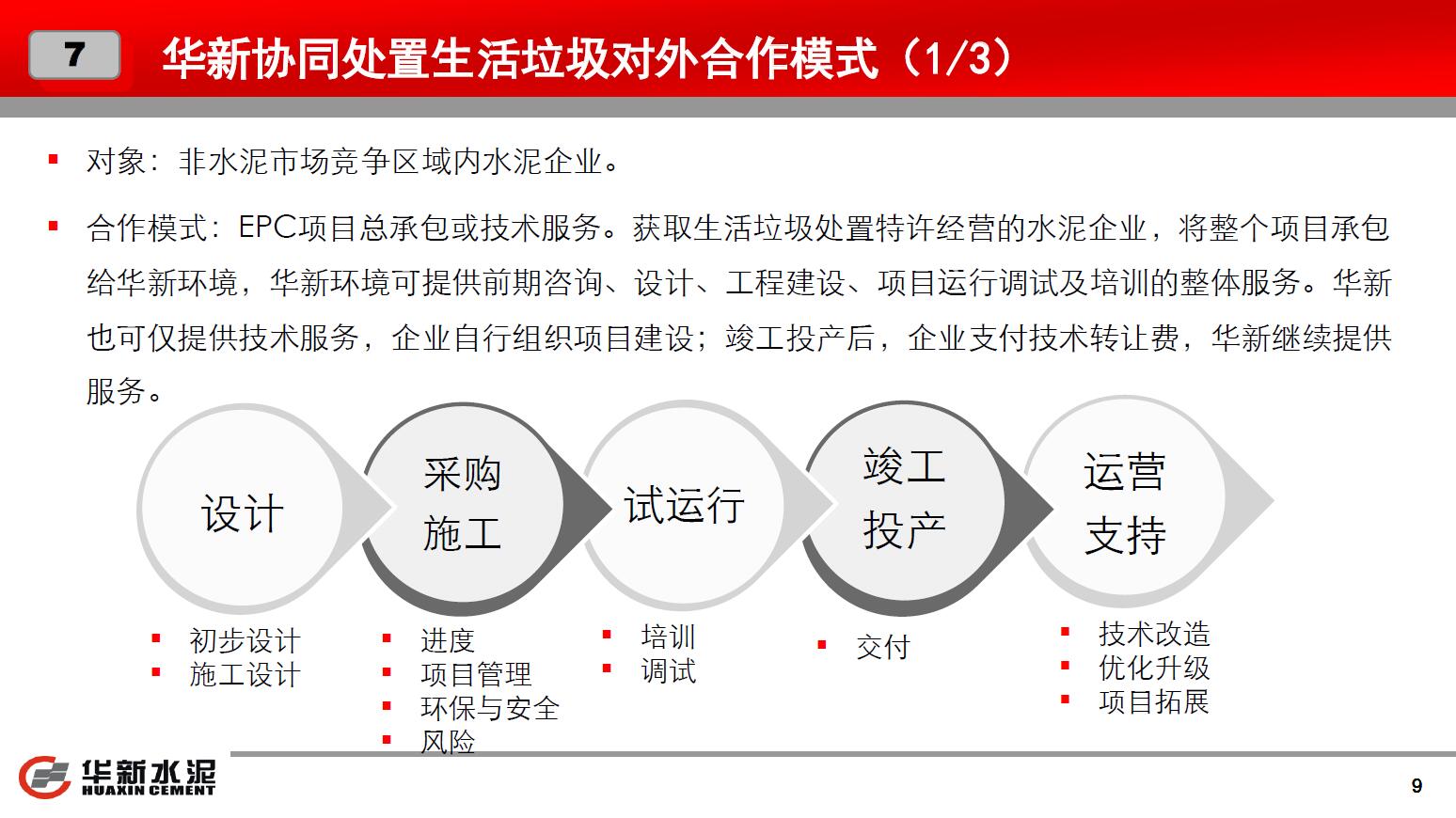 7

华新协同处置生活垃圾对外合作模式（1/3）

▪ 对象：非水泥市场竞争区域内水泥企业。

▪ 合作模式：EPC项目总承包或技术服务。获取生活垃圾处置特许经营的水泥企业，将整个项目承包给华新环境，华新环境可提供前期咨询、设计、工程建设、项目运行调试及培训的整体服务。华新也可仅提供技术服务，企业自行组织项目建设；竣工投产后，企业支付技术转让费，华新继续提供服务。

设计

采购施工

试运行

竣工投产

运营支持

▪ 初步设计
▪ 施工设计

▪ 进度
▪ 项目管理
▪ 环保与安全
▪ 风险

▪ 培训
▪ 调试

▪ 交付

▪ 技术改造
▪ 优化升级
▪ 项目拓展

华新水泥
HUAXIN CEMENT

9